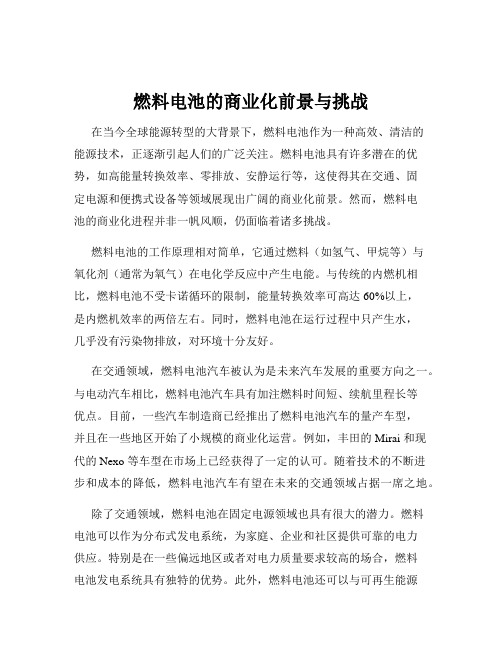 燃料电池的商业化前景与挑战

在当今全球能源转型的大背景下，燃料电池作为一种高效、清洁的能源技术，正逐渐引起人们的广泛关注。燃料电池具有许多潜在的优势，如高能量转换效率、零排放、安静运行等，这使得其在交通、固定电源和便携式设备等领域展现出广阔的商业化前景。然而，燃料电池的商业化进程并非一帆风顺，仍面临着诸多挑战。

燃料电池的工作原理相对简单，它通过燃料（如氢气、甲烷等）与氧化剂（通常为氧气）在电化学反应中产生电能。与传统的内燃机相比，燃料电池不受卡诺循环的限制，能量转换效率可高达 60%以上，是内燃机效率的两倍左右。同时，燃料电池在运行过程中只产生水，几乎没有污染物排放，对环境十分友好。

在交通领域，燃料电池汽车被认为是未来汽车发展的重要方向之一。与电动汽车相比，燃料电池汽车具有加注燃料时间短、续航里程长等优点。目前，一些汽车制造商已经推出了燃料电池汽车的量产车型，并且在一些地区开始了小规模的商业化运营。例如，丰田的 Mirai 和现代的 Nexo 等车型在市场上已经获得了一定的认可。随着技术的不断进步和成本的降低，燃料电池汽车有望在未来的交通领域占据一席之地。

除了交通领域，燃料电池在固定电源领域也具有很大的潜力。燃料电池可以作为分布式发电系统，为家庭、企业和社区提供可靠的电力供应。特别是在一些偏远地区或者对电力质量要求较高的场合，燃料电池发电系统具有独特的优势。此外，燃料电池还可以与可再生能源